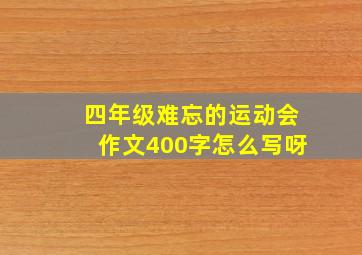 四年级难忘的运动会作文400字怎么写呀